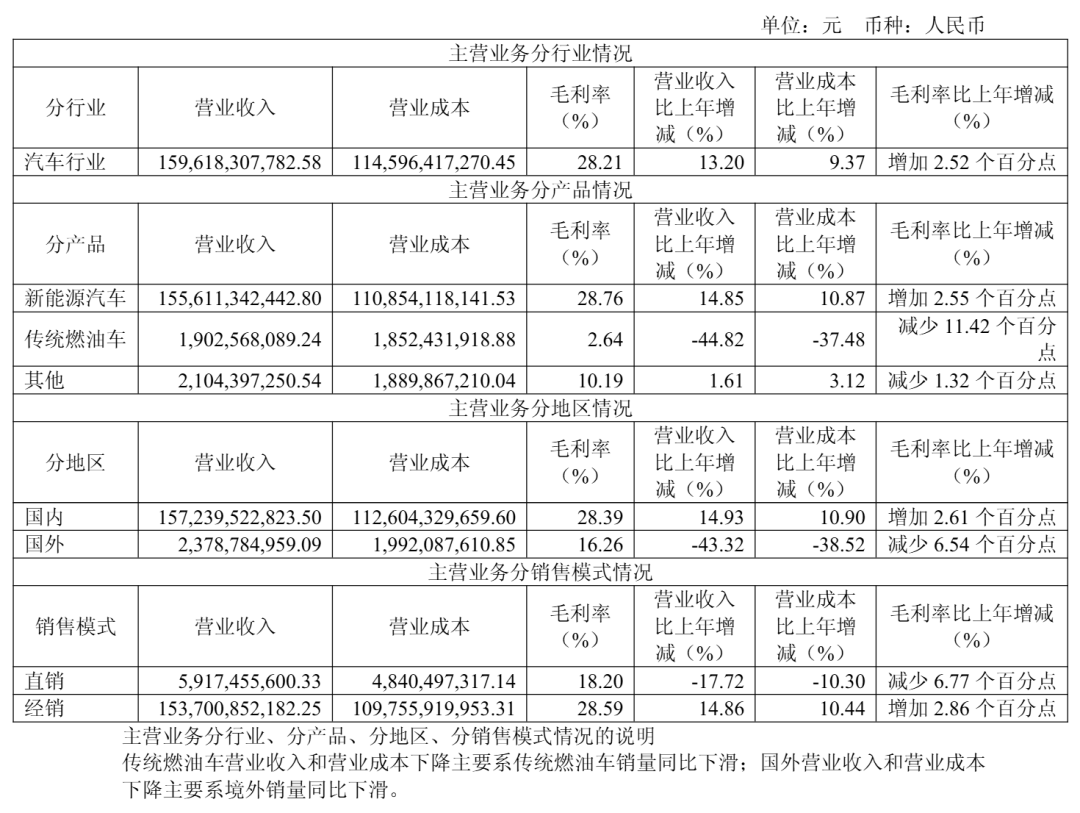 单位：元　币种：人民币

| 主营业务分行业情况 | | | | | | |
|---|---|---|---|---|---|---|
| 分行业 | 营业收入 | 营业成本 | 毛利率（%） | 营业收入比上年增减（%） | 营业成本比上年增减（%） | 毛利率比上年增减（%） |
| 汽车行业 | 159,618,307,782.58 | 114,596,417,270.45 | 28.21 | 13.20 | 9.37 | 增加 2.52 个百分点 |
| 主营业务分产品情况 | | | | | | |
| 分产品 | 营业收入 | 营业成本 | 毛利率（%） | 营业收入比上年增减（%） | 营业成本比上年增减（%） | 毛利率比上年增减（%） |
| 新能源汽车 | 155,611,342,442.80 | 110,854,118,141.53 | 28.76 | 14.85 | 10.87 | 增加 2.55 个百分点 |
| 传统燃油车 | 1,902,568,089.24 | 1,852,431,918.88 | 2.64 | -44.82 | -37.48 | 减少 11.42 个百分点 |
| 其他 | 2,104,397,250.54 | 1,889,867,210.04 | 10.19 | 1.61 | 3.12 | 减少 1.32 个百分点 |
| 主营业务分地区情况 | | | | | | |
| 分地区 | 营业收入 | 营业成本 | 毛利率（%） | 营业收入比上年增减（%） | 营业成本比上年增减（%） | 毛利率比上年增减（%） |
| 国内 | 157,239,522,823.50 | 112,604,329,659.60 | 28.39 | 14.93 | 10.90 | 增加 2.61 个百分点 |
| 国外 | 2,378,784,959.09 | 1,992,087,610.85 | 16.26 | -43.32 | -38.52 | 减少 6.54 个百分点 |
| 主营业务分销售模式情况 | | | | | | |
| 销售模式 | 营业收入 | 营业成本 | 毛利率（%） | 营业收入比上年增减（%） | 营业成本比上年增减（%） | 毛利率比上年增减（%） |
| 直销 | 5,917,455,600.33 | 4,840,497,317.14 | 18.20 | -17.72 | -10.30 | 减少 6.77 个百分点 |
| 经销 | 153,700,852,182.25 | 109,755,919,953.31 | 28.59 | 14.86 | 10.44 | 增加 2.86 个百分点 |

主营业务分行业、分产品、分地区、分销售模式情况的说明
传统燃油车营业收入和营业成本下降主要系传统燃油车销量同比下滑；国外营业收入和营业成本下降主要系境外销量同比下滑。